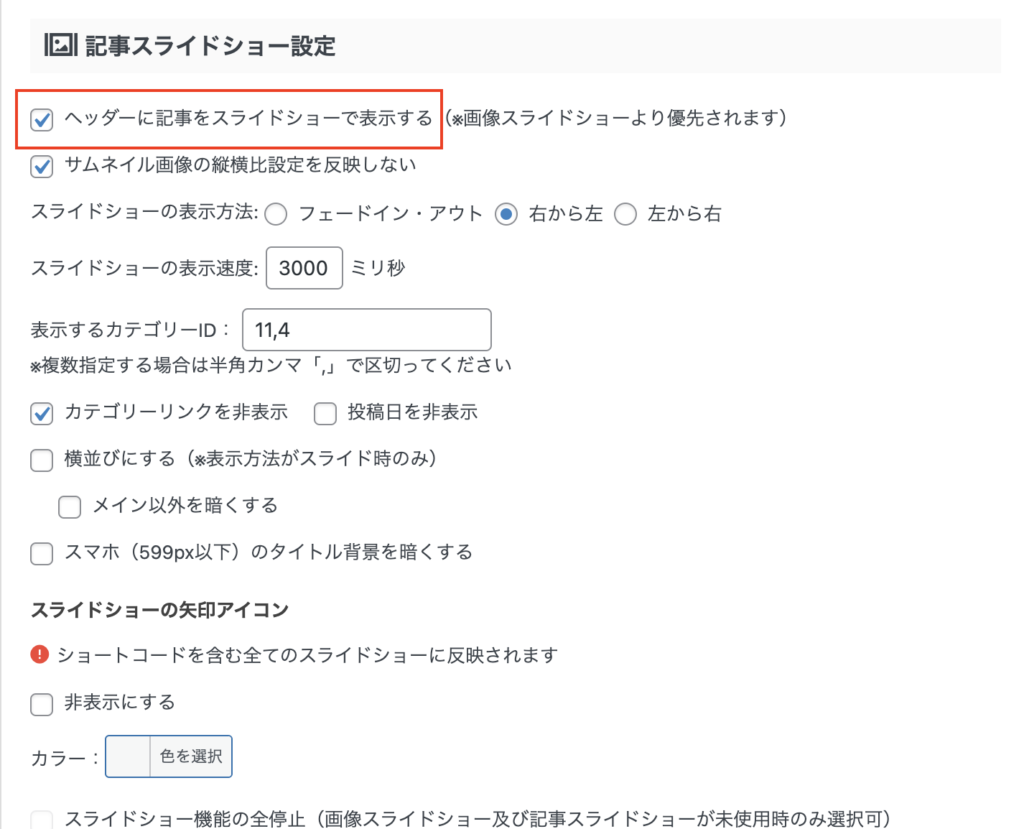 記事スライドショー設定

ヘッダーに記事をスライドショーで表示する（※画像スライドショーより優先されます）

サムネイル画像の縦横比設定を反映しない

スライドショーの表示方法: フェードイン・アウト 右から左 左から右

スライドショーの表示速度: 3000 ミリ秒

表示するカテゴリーID： 11,4
※複数指定する場合は半角カンマ「,」で区切ってください

カテゴリーリンクを非表示 投稿日を非表示

横並びにする（※表示方法がスライド時のみ）

メイン以外を暗くする

スマホ（599px以下）のタイトル背景を暗くする

スライドショーの矢印アイコン

ショートコードを含む全てのスライドショーに反映されます

非表示にする

カラー： 色を選択

スライドショー機能の全停止（画像スライドショー及び記事スライドショーが未使用時のみ選択可）